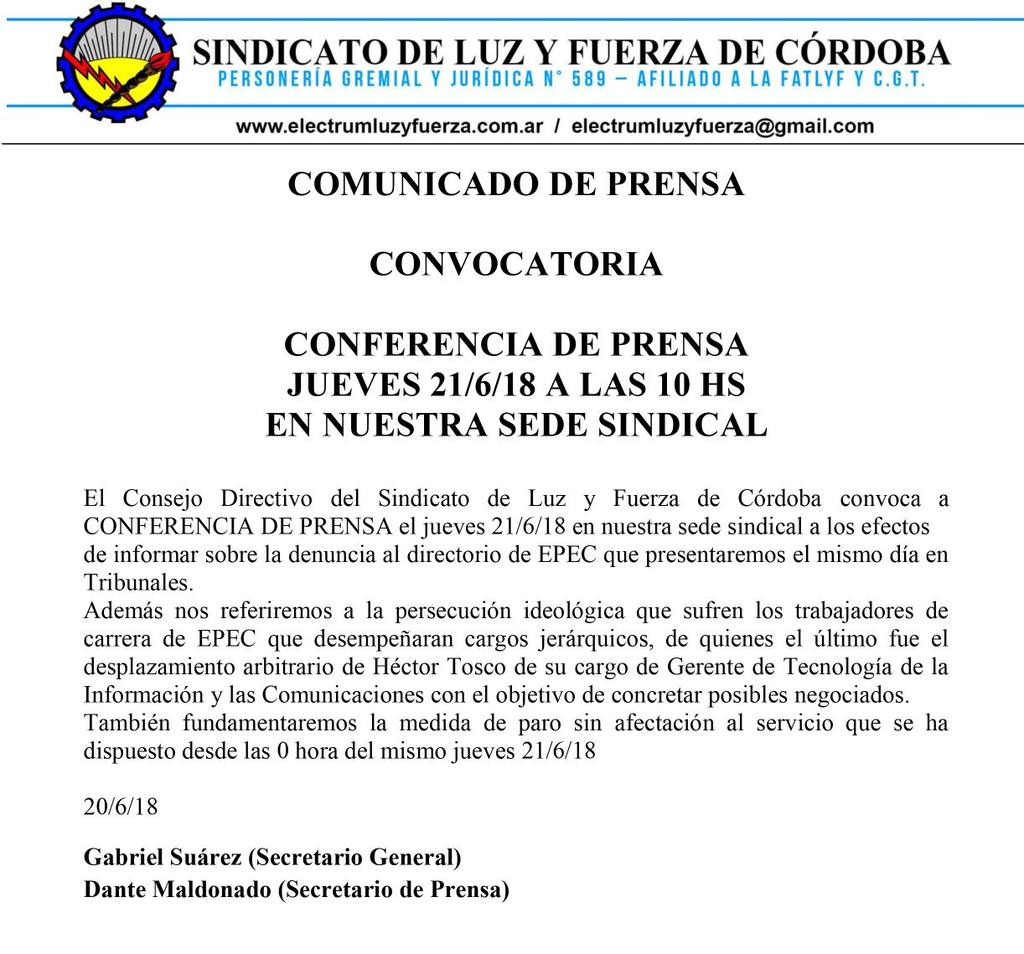 SINDICATO DE LUZ Y FUERZA DE CÓRDOBA
PERSONERÍA GREMIAL Y JURÍDICA N° 589 – AFILIADO A LA FATLYF Y C.G.T.

www.electrumluzyfuerza.com.ar / electrumluzyfuerza@gmail.com

COMUNICADO DE PRENSA

CONVOCATORIA

CONFERENCIA DE PRENSA
JUEVES 21/6/18 A LAS 10 HS
EN NUESTRA SEDE SINDICAL

El Consejo Directivo del Sindicato de Luz y Fuerza de Córdoba convoca a CONFERENCIA DE PRENSA el jueves 21/6/18 en nuestra sede sindical a los efectos de informar sobre la denuncia al directorio de EPEC que presentaremos el mismo día en Tribunales.

Además nos referiremos a la persecución ideológica que sufren los trabajadores de carrera de EPEC que desempeñaran cargos jerárquicos, de quienes el último fue el desplazamiento arbitrario de Héctor Tosco de su cargo de Gerente de Tecnología de la Información y las Comunicaciones con el objetivo de concretar posibles negociados.

También fundamentaremos la medida de paro sin afectación al servicio que se ha dispuesto desde las 0 hora del mismo jueves 21/6/18

20/6/18

Gabriel Suárez (Secretario General)
Dante Maldonado (Secretario de Prensa)